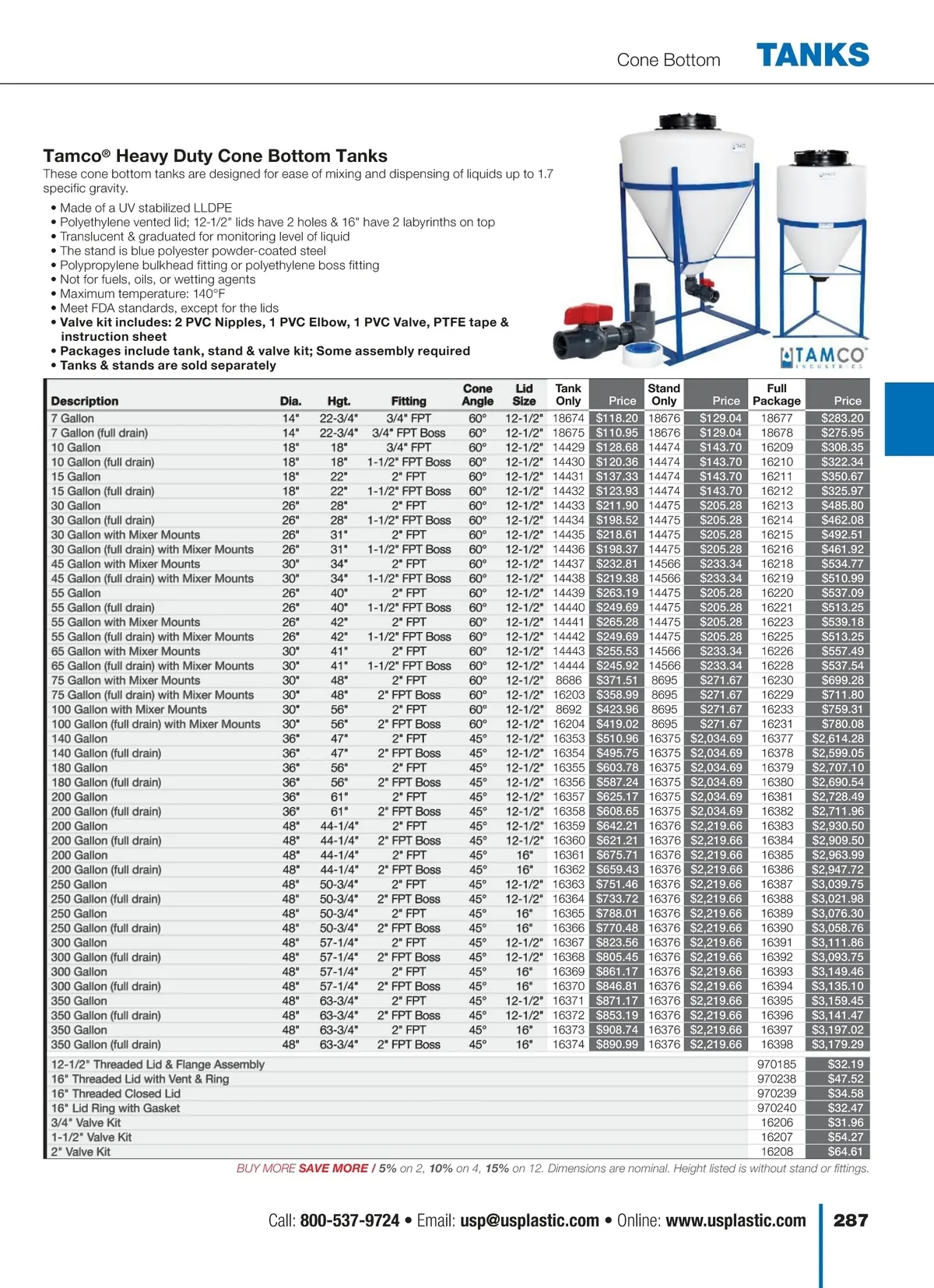 Cone Bottom TANKS

Tamco® Heavy Duty Cone Bottom Tanks
These cone bottom tanks are designed for ease of mixing and dispensing of liquids up to 1.7 specific gravity.

• Made of a UV stabilized LLDPE
• Polyethylene vented lid; 12-1/2" lids have 2 holes & 16" have 2 labyrinths on top
• Translucent & graduated for monitoring level of liquid
• The stand is blue polyester powder-coated steel
• Polypropylene bulkhead fitting or polyethylene boss fitting
• Not for fuels, oils, or wetting agents
• Maximum temperature: 140°F
• Meet FDA standards, except for the lids
• Valve kit includes: 2 PVC Nipples, 1 PVC Elbow, 1 PVC Valve, PTFE tape & instruction sheet
• Packages include tank, stand & valve kit; Some assembly required
• Tanks & stands are sold separately

TAMCO INDUSTRIES

| Description | Dia. | Hgt. | Fitting | Cone Angle | Lid Size | Tank Only | Price | Stand Only | Price | Full Package | Price |
|---|---|---|---|---|---|---|---|---|---|---|---|
| 7 Gallon | 14" | 22-3/4" | 3/4" FPT | 60° | 12-1/2" | 18674 | $118.20 | 18676 | $129.04 | 18677 | $283.20 |
| 7 Gallon (full drain) | 14" | 22-3/4" | 3/4" FPT Boss | 60° | 12-1/2" | 18675 | $110.95 | 18676 | $129.04 | 18678 | $275.95 |
| 10 Gallon | 18" | 18" | 3/4" FPT | 60° | 12-1/2" | 14429 | $128.68 | 14474 | $143.70 | 16209 | $308.35 |
| 10 Gallon (full drain) | 18" | 18" | 1-1/2" FPT Boss | 60° | 12-1/2" | 14430 | $120.36 | 14474 | $143.70 | 16210 | $322.34 |
| 15 Gallon | 18" | 22" | 2" FPT | 60° | 12-1/2" | 14431 | $137.33 | 14474 | $143.70 | 16211 | $350.67 |
| 15 Gallon (full drain) | 18" | 22" | 1-1/2" FPT Boss | 60° | 12-1/2" | 14432 | $123.93 | 14474 | $143.70 | 16212 | $325.97 |
| 30 Gallon | 26" | 28" | 2" FPT | 60° | 12-1/2" | 14433 | $211.90 | 14475 | $205.28 | 16213 | $485.80 |
| 30 Gallon (full drain) | 26" | 28" | 1-1/2" FPT Boss | 60° | 12-1/2" | 14434 | $198.52 | 14475 | $205.28 | 16214 | $462.08 |
| 30 Gallon with Mixer Mounts | 26" | 31" | 2" FPT | 60° | 12-1/2" | 14435 | $218.61 | 14475 | $205.28 | 16215 | $492.51 |
| 30 Gallon (full drain) with Mixer Mounts | 26" | 31" | 1-1/2" FPT Boss | 60° | 12-1/2" | 14436 | $198.37 | 14475 | $205.28 | 16216 | $461.92 |
| 45 Gallon with Mixer Mounts | 30" | 34" | 2" FPT | 60° | 12-1/2" | 14437 | $232.81 | 14566 | $233.34 | 16218 | $534.77 |
| 45 Gallon (full drain) with Mixer Mounts | 30" | 34" | 1-1/2" FPT Boss | 60° | 12-1/2" | 14438 | $219.38 | 14566 | $233.34 | 16219 | $510.99 |
| 55 Gallon | 26" | 40" | 2" FPT | 60° | 12-1/2" | 14439 | $263.19 | 14475 | $205.28 | 16220 | $537.09 |
| 55 Gallon (full drain) | 26" | 40" | 1-1/2" FPT Boss | 60° | 12-1/2" | 14440 | $249.69 | 14475 | $205.28 | 16221 | $513.25 |
| 55 Gallon with Mixer Mounts | 26" | 42" | 2" FPT | 60° | 12-1/2" | 14441 | $265.28 | 14475 | $205.28 | 16223 | $539.18 |
| 55 Gallon (full drain) with Mixer Mounts | 26" | 42" | 1-1/2" FPT Boss | 60° | 12-1/2" | 14442 | $249.69 | 14475 | $205.28 | 16225 | $513.25 |
| 65 Gallon with Mixer Mounts | 30" | 41" | 2" FPT | 60° | 12-1/2" | 14443 | $255.53 | 14566 | $233.34 | 16226 | $557.49 |
| 65 Gallon (full drain) with Mixer Mounts | 30" | 41" | 1-1/2" FPT Boss | 60° | 12-1/2" | 14444 | $245.92 | 14566 | $233.34 | 16228 | $537.54 |
| 75 Gallon with Mixer Mounts | 30" | 48" | 2" FPT | 60° | 12-1/2" | 8686 | $371.51 | 8695 | $271.67 | 16230 | $699.28 |
| 75 Gallon (full drain) with Mixer Mounts | 30" | 48" | 2" FPT Boss | 60° | 12-1/2" | 16203 | $358.99 | 8695 | $271.67 | 16229 | $711.80 |
| 100 Gallon with Mixer Mounts | 30" | 56" | 2" FPT | 60° | 12-1/2" | 8692 | $423.96 | 8695 | $271.67 | 16233 | $759.31 |
| 100 Gallon (full drain) with Mixer Mounts | 30" | 56" | 2" FPT Boss | 60° | 12-1/2" | 16204 | $419.02 | 8695 | $271.67 | 16231 | $780.08 |
| 140 Gallon | 36" | 47" | 2" FPT | 45° | 12-1/2" | 16353 | $510.96 | 16375 | $2,034.69 | 16377 | $2,614.28 |
| 140 Gallon (full drain) | 36" | 47" | 2" FPT Boss | 45° | 12-1/2" | 16354 | $495.75 | 16375 | $2,034.69 | 16378 | $2,599.05 |
| 180 Gallon | 36" | 56" | 2" FPT | 45° | 12-1/2" | 16355 | $603.78 | 16375 | $2,034.69 | 16379 | $2,707.10 |
| 180 Gallon (full drain) | 36" | 56" | 2" FPT Boss | 45° | 12-1/2" | 16356 | $587.24 | 16375 | $2,034.69 | 16380 | $2,690.54 |
| 200 Gallon | 36" | 61" | 2" FPT | 45° | 12-1/2" | 16357 | $625.17 | 16375 | $2,034.69 | 16381 | $2,728.49 |
| 200 Gallon (full drain) | 36" | 61" | 2" FPT Boss | 45° | 12-1/2" | 16358 | $608.65 | 16375 | $2,034.69 | 16382 | $2,711.96 |
| 200 Gallon | 48" | 44-1/4" | 2" FPT | 45° | 12-1/2" | 16359 | $642.21 | 16376 | $2,219.66 | 16383 | $2,930.50 |
| 200 Gallon (full drain) | 48" | 44-1/4" | 2" FPT Boss | 45° | 12-1/2" | 16360 | $621.21 | 16376 | $2,219.66 | 16384 | $2,909.50 |
| 200 Gallon | 48" | 44-1/4" | 2" FPT | 45° | 16" | 16361 | $675.71 | 16376 | $2,219.66 | 16385 | $2,963.99 |
| 200 Gallon (full drain) | 48" | 44-1/4" | 2" FPT Boss | 45° | 16" | 16362 | $659.43 | 16376 | $2,219.66 | 16386 | $2,947.72 |
| 250 Gallon | 48" | 50-3/4" | 2" FPT | 45° | 12-1/2" | 16363 | $751.46 | 16376 | $2,219.66 | 16387 | $3,039.75 |
| 250 Gallon (full drain) | 48" | 50-3/4" | 2" FPT Boss | 45° | 12-1/2" | 16364 | $733.72 | 16376 | $2,219.66 | 16388 | $3,021.98 |
| 250 Gallon | 48" | 50-3/4" | 2" FPT | 45° | 16" | 16365 | $788.01 | 16376 | $2,219.66 | 16389 | $3,076.30 |
| 250 Gallon (full drain) | 48" | 50-3/4" | 2" FPT Boss | 45° | 16" | 16366 | $770.48 | 16376 | $2,219.66 | 16390 | $3,058.76 |
| 300 Gallon | 48" | 57-1/4" | 2" FPT | 45° | 12-1/2" | 16367 | $823.56 | 16376 | $2,219.66 | 16391 | $3,111.86 |
| 300 Gallon (full drain) | 48" | 57-1/4" | 2" FPT Boss | 45° | 12-1/2" | 16368 | $805.45 | 16376 | $2,219.66 | 16392 | $3,093.75 |
| 300 Gallon | 48" | 57-1/4" | 2" FPT | 45° | 16" | 16369 | $861.17 | 16376 | $2,219.66 | 16393 | $3,149.46 |
| 300 Gallon (full drain) | 48" | 57-1/4" | 2" FPT Boss | 45° | 16" | 16370 | $846.81 | 16376 | $2,219.66 | 16394 | $3,135.10 |
| 350 Gallon | 48" | 63-3/4" | 2" FPT | 45° | 12-1/2" | 16371 | $871.17 | 16376 | $2,219.66 | 16395 | $3,159.45 |
| 350 Gallon (full drain) | 48" | 63-3/4" | 2" FPT Boss | 45° | 12-1/2" | 16372 | $853.19 | 16376 | $2,219.66 | 16396 | $3,141.47 |
| 350 Gallon | 48" | 63-3/4" | 2" FPT | 45° | 16" | 16373 | $908.74 | 16376 | $2,219.66 | 16397 | $3,197.02 |
| 350 Gallon (full drain) | 48" | 63-3/4" | 2" FPT Boss | 45° | 16" | 16374 | $890.99 | 16376 | $2,219.66 | 16398 | $3,179.29 |
| 12-1/2" Threaded Lid & Flange Assembly | | | | | | | | | | 970185 | $32.19 |
| 16" Threaded Lid with Vent & Ring | | | | | | | | | | 970238 | $47.52 |
| 16" Threaded Closed Lid | | | | | | | | | | 970239 | $34.58 |
| 16" Lid Ring with Gasket | | | | | | | | | | 970240 | $32.47 |
| 3/4" Valve Kit | | | | | | | | | | 16206 | $31.96 |
| 1-1/2" Valve Kit | | | | | | | | | | 16207 | $54.27 |
| 2" Valve Kit | | | | | | | | | | 16208 | $64.61 |

BUY MORE SAVE MORE / 5% on 2, 10% on 4, 15% on 12. Dimensions are nominal. Height listed is without stand or fittings.

Call: 800-537-9724 • Email: usp@usplastic.com • Online: www.usplastic.com 287